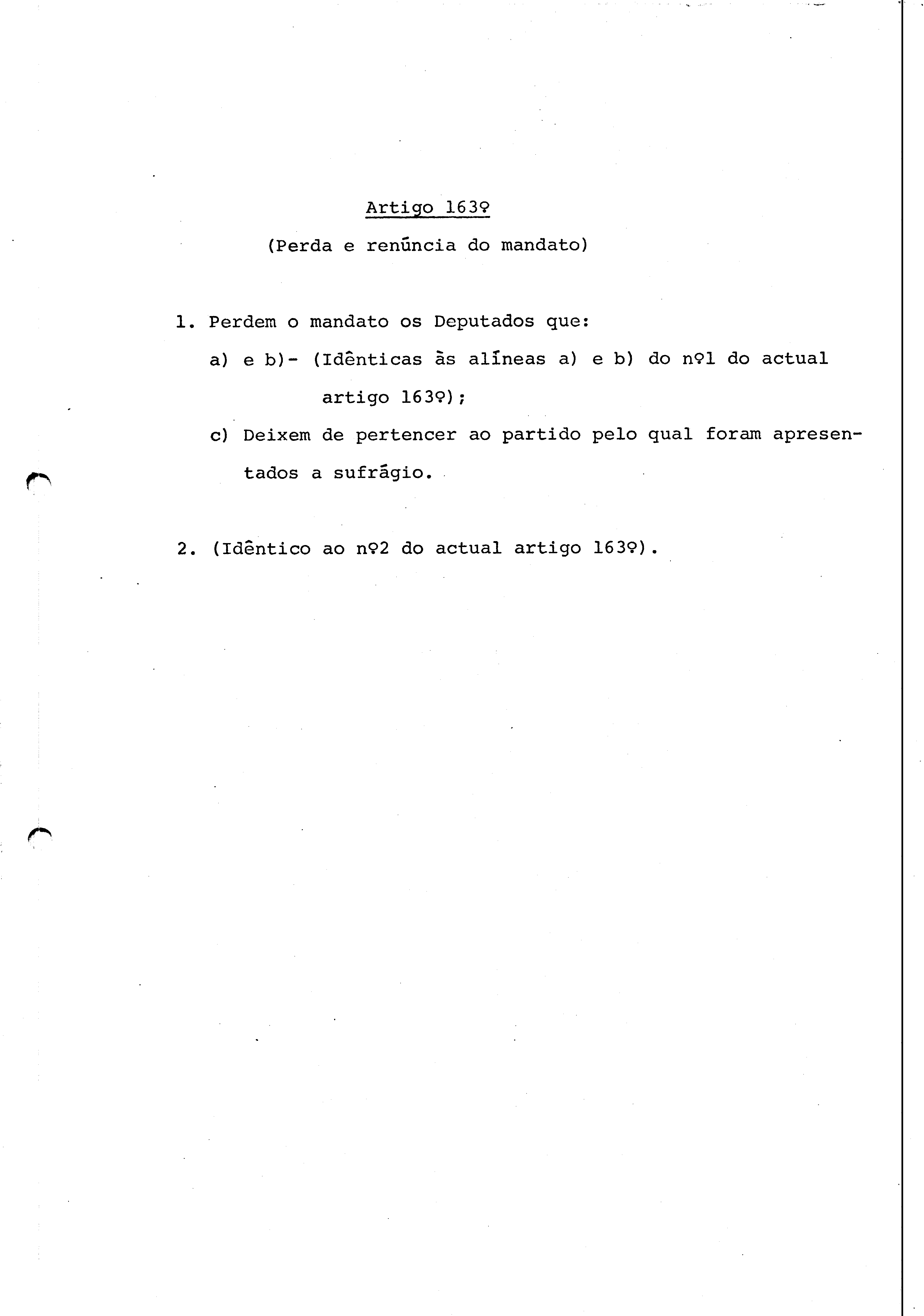 Artigo 163º

(Perda e renúncia do mandato)

1. Perdem o mandato os Deputados que:

a) e b)- (Idênticas às alíneas a) e b) do nº1 do actual artigo 163º);

c) Deixem de pertencer ao partido pelo qual foram apresentados a sufrágio.

2. (Idêntico ao nº2 do actual artigo 163º).